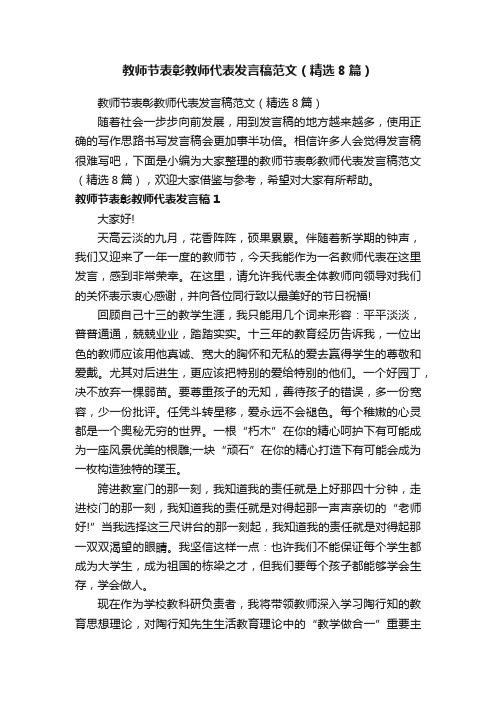 教师节表彰教师代表发言稿范文（精选8篇）

教师节表彰教师代表发言稿范文（精选8篇）

随着社会一步步向前发展，用到发言稿的地方越来越多，使用正确的写作思路书写发言稿会更加事半功倍。相信许多人会觉得发言稿很难写吧，下面是小编为大家整理的教师节表彰教师代表发言稿范文（精选8篇），欢迎大家借鉴与参考，希望对大家有所帮助。

教师节表彰教师代表发言稿1

大家好!

天高云淡的九月，花香阵阵，硕果累累。伴随着新学期的钟声，我们又迎来了一年一度的教师节，今天我能作为一名教师代表在这里发言，感到非常荣幸。在这里，请允许我代表全体教师向领导对我们的关怀表示衷心感谢，并向各位同行致以最美好的节日祝福!

回顾自己十三的教学生涯，我只能用几个词来形容：平平淡淡，普普通通，兢兢业业，踏踏实实。十三年的教育经历告诉我，一位出色的教师应该用他真诚、宽大的胸怀和无私的爱去赢得学生的尊敬和爱戴。尤其对后进生，更应该把特别的爱给特别的他们。一个好园丁，决不放弃一棵弱苗。要尊重孩子的无知，善待孩子的错误，多一份宽容，少一份批评。任凭斗转星移，爱永远不会褪色。每个稚嫩的心灵都是一个奥秘无穷的世界。一根“朽木”在你的精心呵护下有可能成为一座风景优美的根雕;一块“顽石”在你的精心打造下有可能会成为一枚构造独特的璞玉。

跨进教室门的那一刻，我知道我的责任就是上好那四十分钟，走进校门的那一刻，我知道我的责任就是对得起那一声声亲切的“老师好!”当我选择这三尺讲台的那一刻起，我知道我的责任就是对得起那一双双渴望的眼睛。我坚信这样一点：也许我们不能保证每个学生都成为大学生，成为祖国的栋梁之才，但我们要每个孩子都能够学会生存，学会做人。

现在作为学校教科研负责者，我将带领教师深入学习陶行知的教育思想理论，对陶行知先生生活教育理论中的“教学做合一”重要主